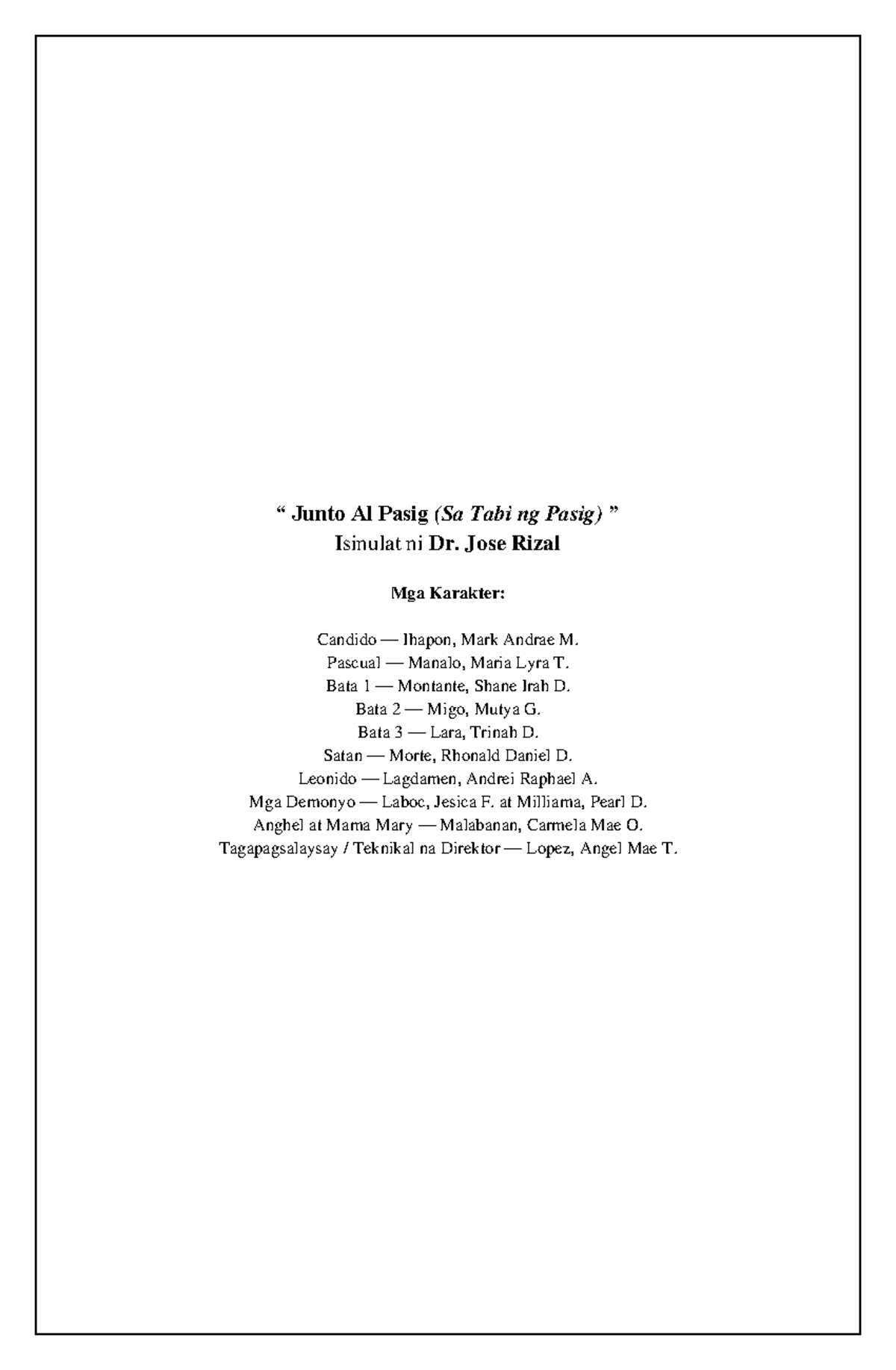 “ Junto Al Pasig (Sa Tabi ng Pasig) ”
Isinulat ni Dr. Jose Rizal

Mga Karakter:

Candido — Ihapon, Mark Andrae M.
Pascual — Manalo, Maria Lyra T.
Bata 1 — Montante, Shane Irah D.
Bata 2 — Migo, Mutya G.
Bata 3 — Lara, Trinah D.
Satan — Morte, Rhonald Daniel D.
Leonido — Lagdamen, Andrei Raphael A.
Mga Demonyo — Laboc, Jesica F. at Milliama, Pearl D.
Anghel at Mama Mary — Malabanan, Carmela Mae O.
Tagapagsalaysay / Teknikal na Direktor — Lopez, Angel Mae T.